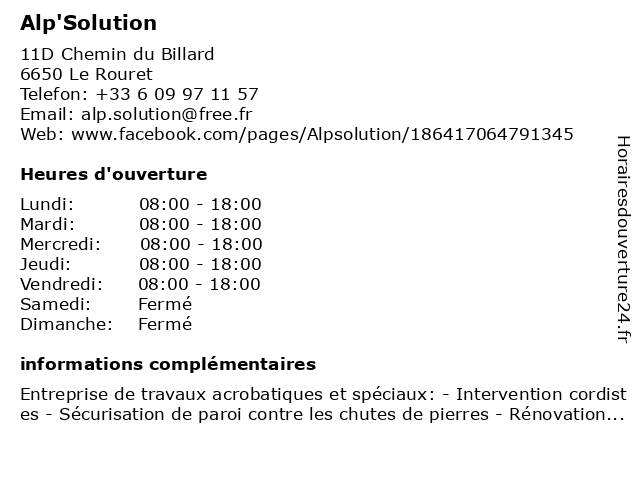 Alp'Solution

11D Chemin du Billard
6650 Le Rouret
Telefon: +33 6 09 97 11 57
Email: alp.solution@free.fr
Web: www.facebook.com/pages/Alpsolution/186417064791345

Heures d'ouverture

| | |
|---|---|
| Lundi: | 08:00 - 18:00 |
| Mardi: | 08:00 - 18:00 |
| Mercredi: | 08:00 - 18:00 |
| Jeudi: | 08:00 - 18:00 |
| Vendredi: | 08:00 - 18:00 |
| Samedi: | Fermé |
| Dimanche: | Fermé |

informations complémentaires

Entreprise de travaux acrobatiques et spéciaux: - Intervention cordistes - Sécurisation de paroi contre les chutes de pierres - Rénovation...

Horairesdouverture24.fr